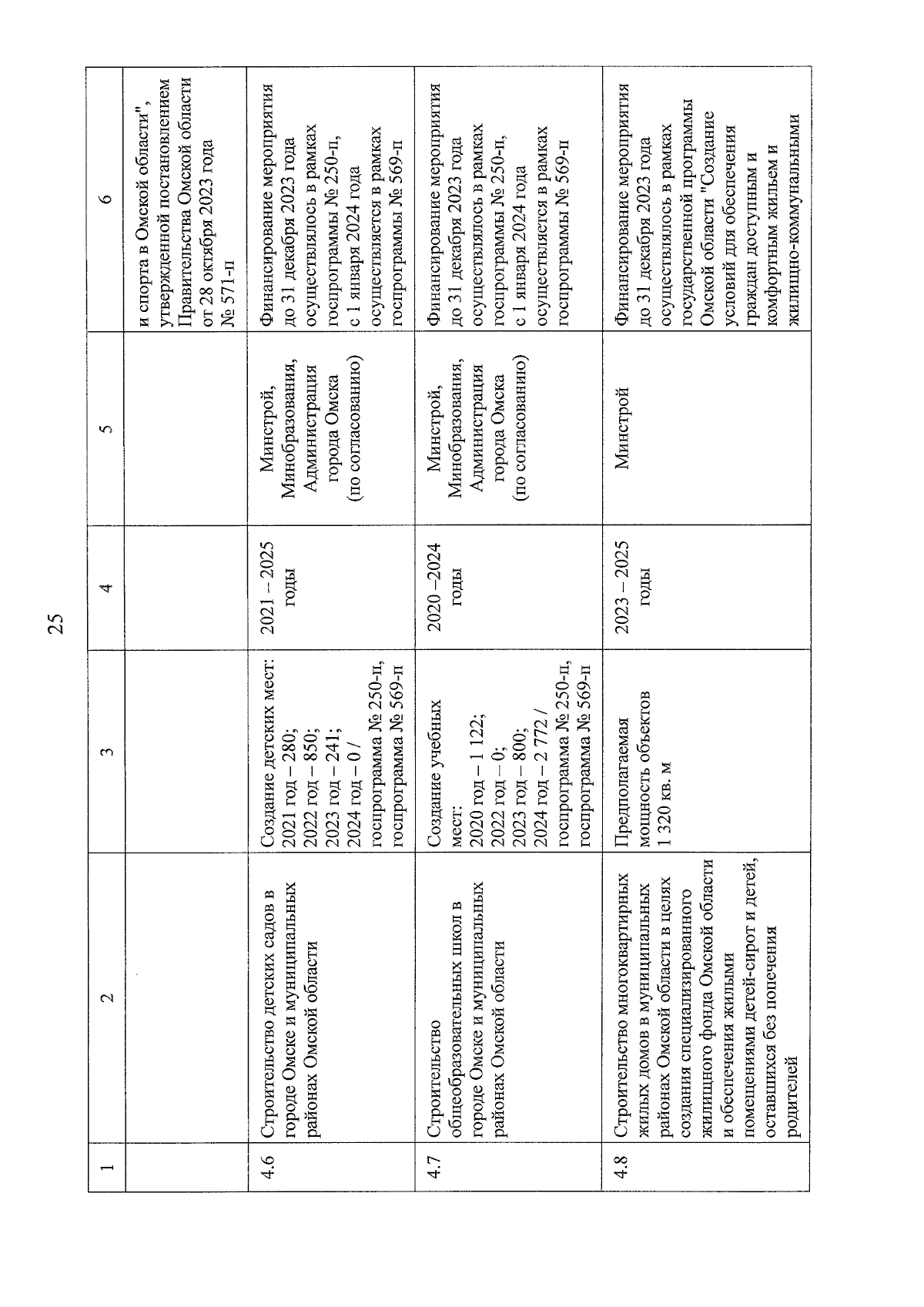 25

| 1 | 2 | 3 | 4 | 5 | 6 |
|---|---|---|---|---|---|
| | | | | | и спорта в Омской области", утвержденной постановлением Правительства Омской области от 28 октября 2023 года № 571-п |
| 4.6 | Строительство детских садов в городе Омске и муниципальных районах Омской области | Создание детских мест: 2021 год – 280; 2022 год – 850; 2023 год – 241; 2024 год – 0 / госпрограмма № 250-п, госпрограмма № 569-п | 2021 – 2025 годы | Минстрой, Минобразования, Администрация города Омска (по согласованию) | Финансирование мероприятия до 31 декабря 2023 года осуществлялось в рамках госпрограммы № 250-п, с 1 января 2024 года осуществляется в рамках госпрограммы № 569-п |
| 4.7 | Строительство общеобразовательных школ в городе Омске и муниципальных районах Омской области | Создание учебных мест: 2020 год – 1 122; 2022 год – 0; 2023 год – 800; 2024 год – 2 772 / госпрограмма № 250-п, госпрограмма № 569-п | 2020 –2024 годы | Минстрой, Минобразования, Администрация города Омска (по согласованию) | Финансирование мероприятия до 31 декабря 2023 года осуществлялось в рамках госпрограммы № 250-п, с 1 января 2024 года осуществляется в рамках госпрограммы № 569-п |
| 4.8 | Строительство многоквартирных жилых домов в муниципальных районах Омской области в целях создания специализированного жилищного фонда Омской области и обеспечения жилыми помещениями детей-сирот и детей, оставшихся без попечения родителей | Предполагаемая мощность объектов 1 320 кв. м | 2023 – 2025 годы | Минстрой | Финансирование мероприятия до 31 декабря 2023 года осуществлялось в рамках государственной программы Омской области "Создание условий для обеспечения граждан доступным и комфортным жильем и жилищно-коммунальными |